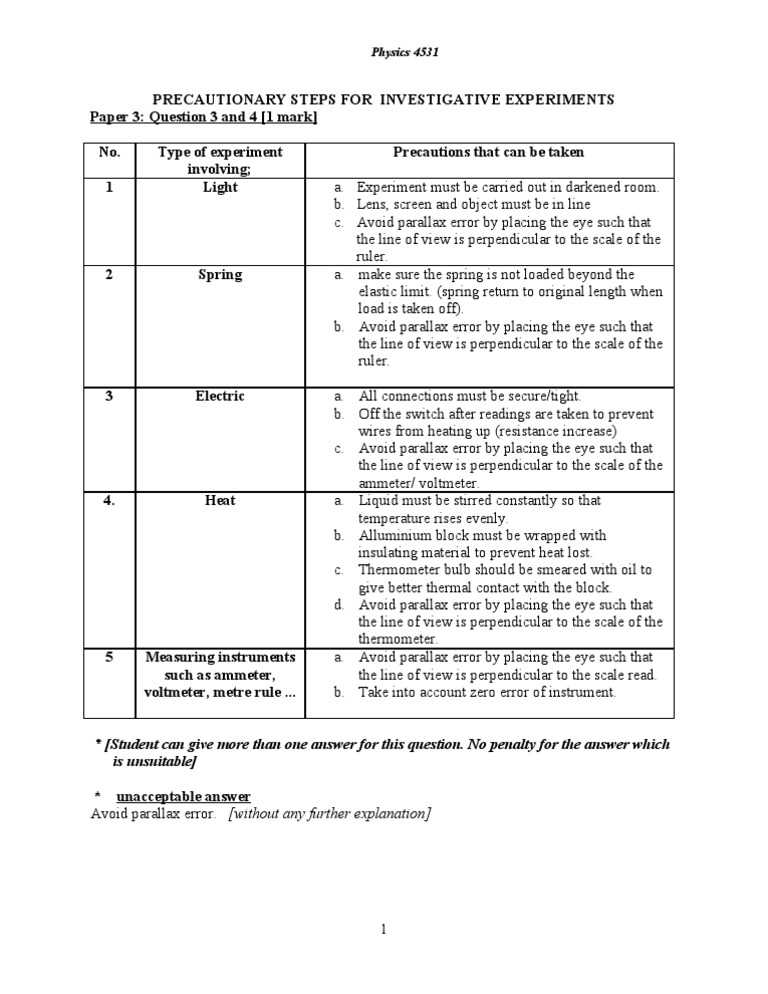 Physics 4531

PRECAUTIONARY STEPS FOR INVESTIGATIVE EXPERIMENTS
Paper 3: Question 3 and 4 [1 mark]

| No. | Type of experiment involving; | Precautions that can be taken |
|---|---|---|
| 1 | Light | a. Experiment must be carried out in darkened room. b. Lens, screen and object must be in line c. Avoid parallax error by placing the eye such that the line of view is perpendicular to the scale of the ruler. |
| 2 | Spring | a. make sure the spring is not loaded beyond the elastic limit. (spring return to original length when load is taken off). b. Avoid parallax error by placing the eye such that the line of view is perpendicular to the scale of the ruler. |
| 3 | Electric | a. All connections must be secure/tight. b. Off the switch after readings are taken to prevent wires from heating up (resistance increase) c. Avoid parallax error by placing the eye such that the line of view is perpendicular to the scale of the ammeter/ voltmeter. |
| 4. | Heat | a. Liquid must be stirred constantly so that temperature rises evenly. b. Alluminium block must be wrapped with insulating material to prevent heat lost. c. Thermometer bulb should be smeared with oil to give better thermal contact with the block. d. Avoid parallax error by placing the eye such that the line of view is perpendicular to the scale of the thermometer. |
| 5 | Measuring instruments such as ammeter, voltmeter, metre rule ... | a. Avoid parallax error by placing the eye such that the line of view is perpendicular to the scale read. b. Take into account zero error of instrument. |

* [Student can give more than one answer for this question. No penalty for the answer which is unsuitable]

* unacceptable answer
Avoid parallax error. [without any further explanation]

1